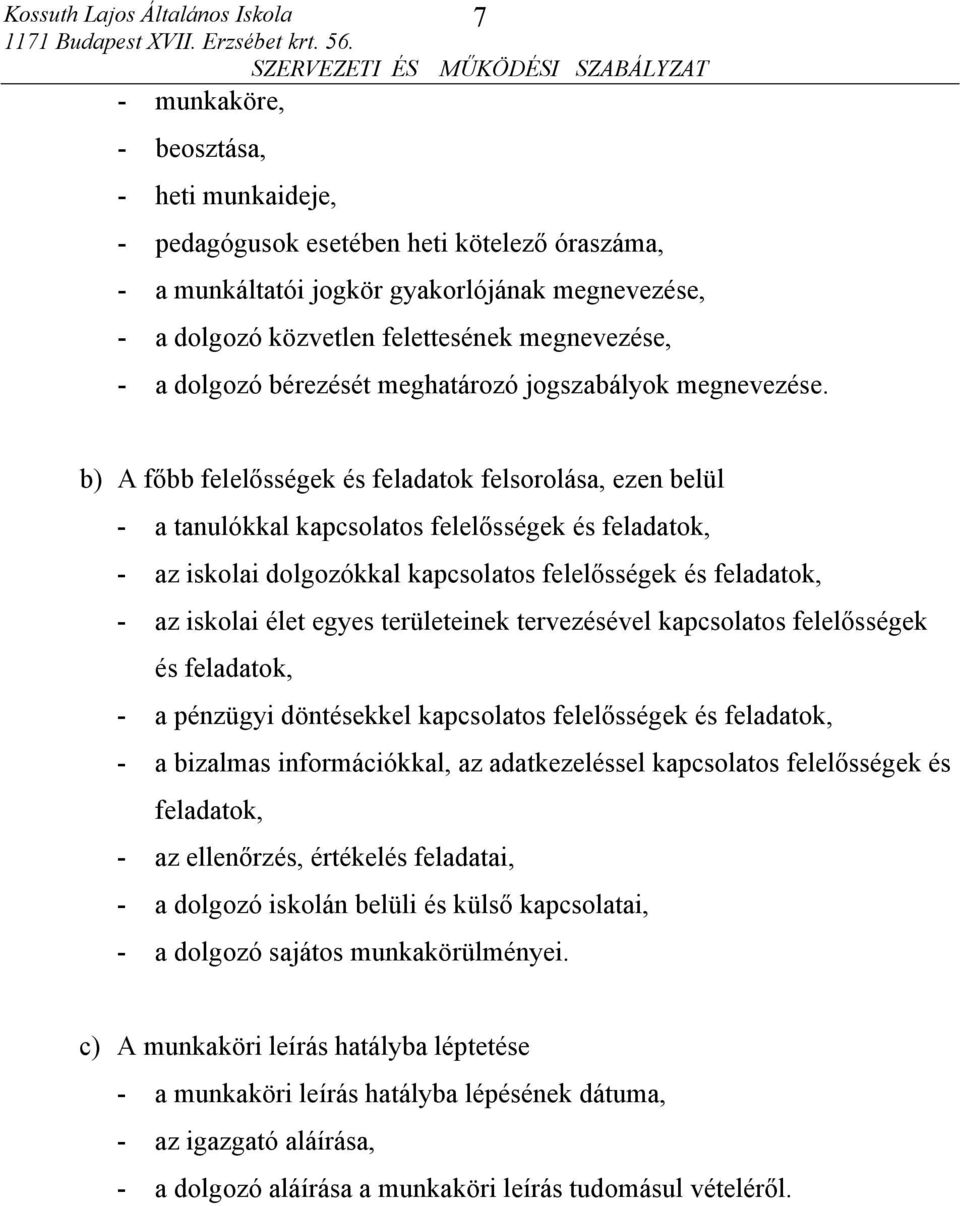 Kossuth Lajos Általános Iskola
1171 Budapest XVII. Erzsébet krt. 56.
7
SZERVEZETI ÉS MŰKÖDÉSI SZABÁLYZAT

- munkaköre,
- beosztása,
- heti munkaideje,
- pedagógusok esetében heti kötelező óraszáma,
- a munkáltatói jogkör gyakorlójának megnevezése,
- a dolgozó közvetlen felettesének megnevezése,
- a dolgozó bérezését meghatározó jogszabályok megnevezése.

b) A főbb felelősségek és feladatok felsorolása, ezen belül
- a tanulókkal kapcsolatos felelősségek és feladatok,
- az iskolai dolgozókkal kapcsolatos felelősségek és feladatok,
- az iskolai élet egyes területeinek tervezésével kapcsolatos felelősségek és feladatok,
- a pénzügyi döntésekkel kapcsolatos felelősségek és feladatok,
- a bizalmas információkkal, az adatkezeléssel kapcsolatos felelősségek és feladatok,
- az ellenőrzés, értékelés feladatai,
- a dolgozó iskolán belüli és külső kapcsolatai,
- a dolgozó sajátos munkakörülményei.

c) A munkaköri leírás hatályba léptetése
- a munkaköri leírás hatályba lépésének dátuma,
- az igazgató aláírása,
- a dolgozó aláírása a munkaköri leírás tudomásul vételéről.